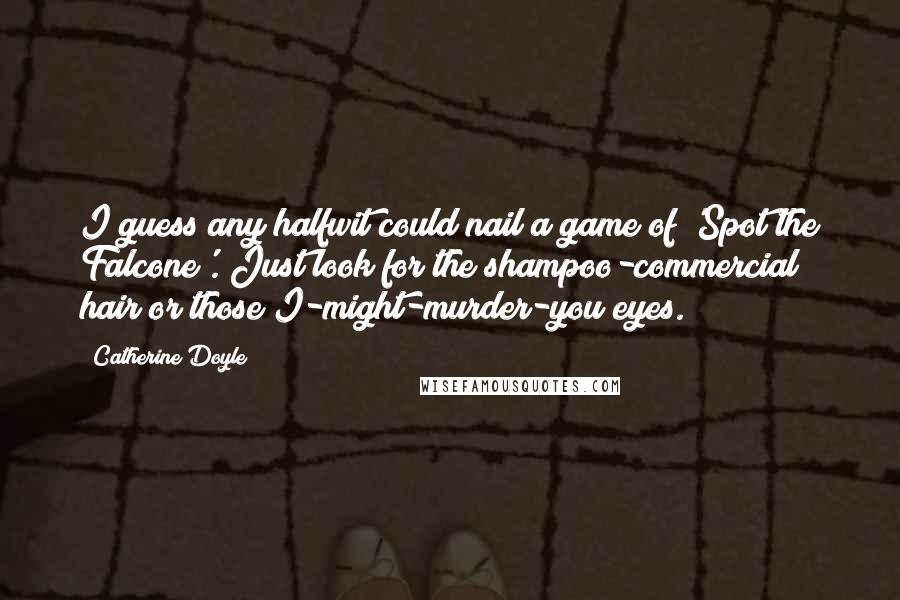 I guess any halfwit could nail a game of 'Spot the Falcone'. Just look for the shampoo-commercial hair or those I-might-murder-you eyes.

Catherine Doyle

WISEFAMOUSQUOTES.COM